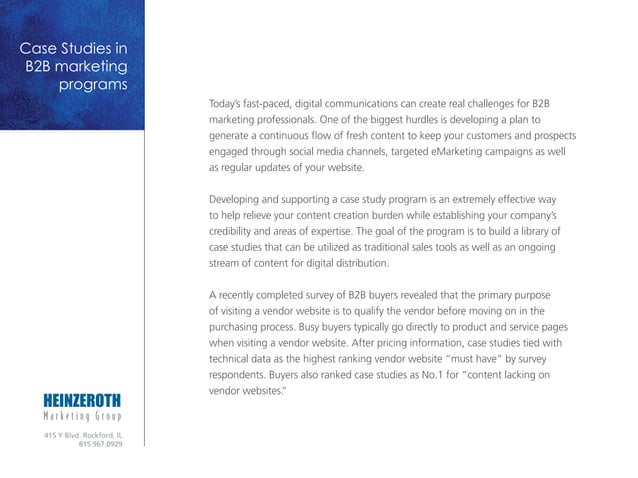 Case Studies in B2B marketing programs

Today's fast-paced, digital communications can create real challenges for B2B marketing professionals. One of the biggest hurdles is developing a plan to generate a continuous flow of fresh content to keep your customers and prospects engaged through social media channels, targeted eMarketing campaigns as well as regular updates of your website.

Developing and supporting a case study program is an extremely effective way to help relieve your content creation burden while establishing your company's credibility and areas of expertise. The goal of the program is to build a library of case studies that can be utilized as traditional sales tools as well as an ongoing stream of content for digital distribution.

A recently completed survey of B2B buyers revealed that the primary purpose of visiting a vendor website is to qualify the vendor before moving on in the purchasing process. Busy buyers typically go directly to product and service pages when visiting a vendor website. After pricing information, case studies tied with technical data as the highest ranking vendor website "must have" by survey respondents. Buyers also ranked case studies as No.1 for "content lacking on vendor websites."

HEINZEROTH
Marketing Group

415 Y Blvd. Rockford, IL
815.967.0929